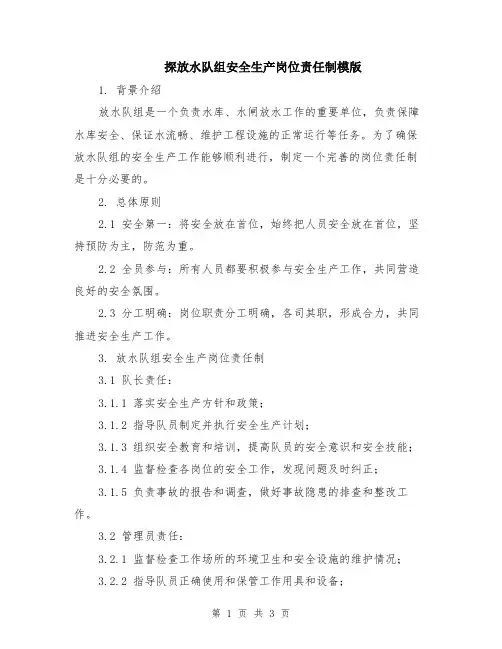 探放水队组安全生产岗位责任制模版

1. 背景介绍

放水队组是一个负责水库、水闸放水工作的重要单位，负责保障水库安全、保证水流畅、维护工程设施的正常运行等任务。为了确保放水队组的安全生产工作能够顺利进行，制定一个完善的岗位责任制是十分必要的。

2. 总体原则

2.1 安全第一：将安全放在首位，始终把人员安全放在首位，坚持预防为主，防范为重。

2.2 全员参与：所有人员都要积极参与安全生产工作，共同营造良好的安全氛围。

2.3 分工明确：岗位职责分工明确，各司其职，形成合力，共同推进安全生产工作。

3. 放水队组安全生产岗位责任制

3.1 队长责任：

3.1.1 落实安全生产方针和政策；

3.1.2 指导队员制定并执行安全生产计划；

3.1.3 组织安全教育和培训，提高队员的安全意识和安全技能；

3.1.4 监督检查各岗位的安全工作，发现问题及时纠正；

3.1.5 负责事故的报告和调查，做好事故隐患的排查和整改工作。

3.2 管理员责任：

3.2.1 监督检查工作场所的环境卫生和安全设施的维护情况；

3.2.2 指导队员正确使用和保管工作用具和设备；

第 1 页 共 3 页